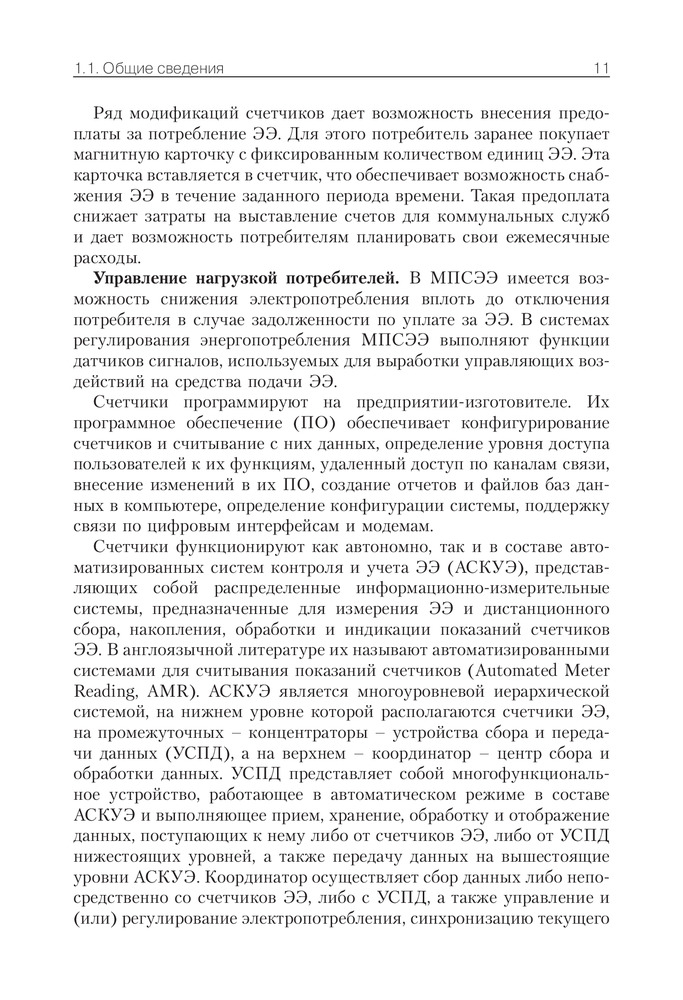 1.1. Общие сведения 11

Ряд модификаций счетчиков дает возможность внесения предоплаты за потребление ЭЭ. Для этого потребитель заранее покупает магнитную карточку с фиксированным количеством единиц ЭЭ. Эта карточка вставляется в счетчик, что обеспечивает возможность снабжения ЭЭ в течение заданного периода времени. Такая предоплата снижает затраты на выставление счетов для коммунальных служб и дает возможность потребителям планировать свои ежемесячные расходы.

**Управление нагрузкой потребителей.** В МПСЭЭ имеется возможность снижения электропотребления вплоть до отключения потребителя в случае задолженности по уплате за ЭЭ. В системах регулирования энергопотребления МПСЭЭ выполняют функции датчиков сигналов, используемых для выработки управляющих воздействий на средства подачи ЭЭ.

Счетчики программируют на предприятии-изготовителе. Их программное обеспечение (ПО) обеспечивает конфигурирование счетчиков и считывание с них данных, определение уровня доступа пользователей к их функциям, удаленный доступ по каналам связи, внесение изменений в их ПО, создание отчетов и файлов баз данных в компьютере, определение конфигурации системы, поддержку связи по цифровым интерфейсам и модемам.

Счетчики функционируют как автономно, так и в составе автоматизированных систем контроля и учета ЭЭ (АСКУЭ), представляющих собой распределенные информационно-измерительные системы, предназначенные для измерения ЭЭ и дистанционного сбора, накопления, обработки и индикации показаний счетчиков ЭЭ. В англоязычной литературе их называют автоматизированными системами для считывания показаний счетчиков (Automated Meter Reading, AMR). АСКУЭ является многоуровневой иерархической системой, на нижнем уровне которой располагаются счетчики ЭЭ, на промежуточных – концентраторы – устройства сбора и передачи данных (УСПД), а на верхнем – координатор – центр сбора и обработки данных. УСПД представляет собой многофункциональное устройство, работающее в автоматическом режиме в составе АСКУЭ и выполняющее прием, хранение, обработку и отображение данных, поступающих к нему либо от счетчиков ЭЭ, либо от УСПД нижестоящих уровней, а также передачу данных на вышестоящие уровни АСКУЭ. Координатор осуществляет сбор данных либо непосредственно со счетчиков ЭЭ, либо с УСПД, а также управление и (или) регулирование электропотребления, синхронизацию текущего